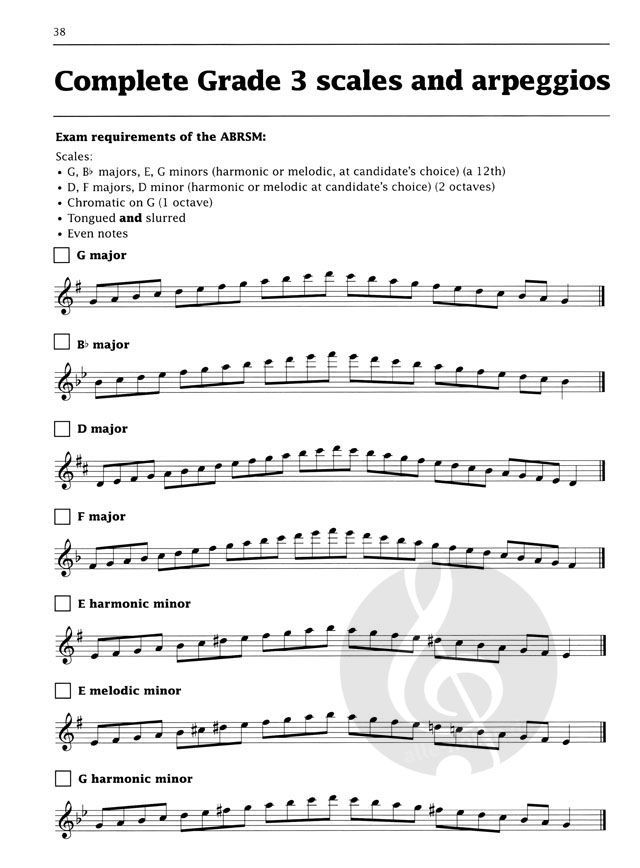 38

Complete Grade 3 scales and arpeggios

Exam requirements of the ABRSM:

Scales:
• G, B♭ majors, E, G minors (harmonic or melodic, at candidate's choice) (a 12th)
• D, F majors, D minor (harmonic or melodic at candidate's choice) (2 octaves)
• Chromatic on G (1 octave)
• Tongued **and** slurred
• Even notes

G major

B♭ major

D major

F major

E harmonic minor

E melodic minor

G harmonic minor